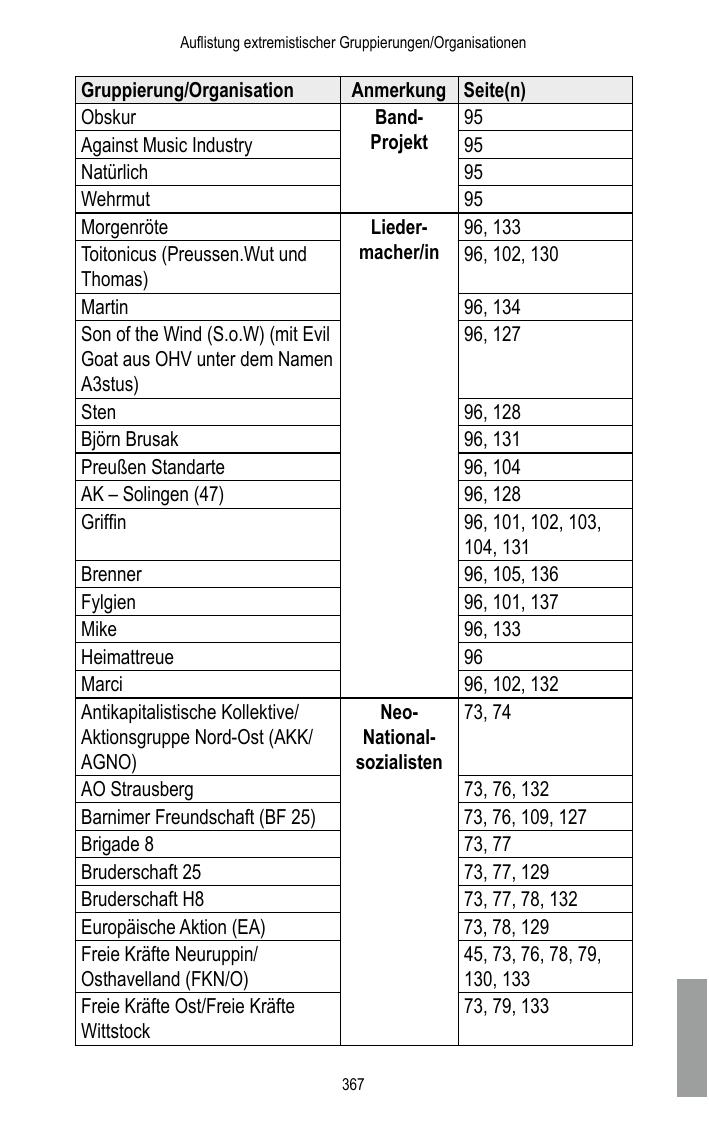 Auflistung extremistischer Gruppierungen/Organisationen

| Gruppierung/Organisation | Anmerkung | Seite(n) |
|---|---|---|
| Obskur | Band-Projekt | 95 |
| Against Music Industry | | 95 |
| Natürlich | | 95 |
| Wehrmut | | 95 |
| Morgenröte | Lieder-macher/in | 96, 133 |
| Toitonicus (Preussen.Wut und Thomas) | | 96, 102, 130 |
| Martin | | 96, 134 |
| Son of the Wind (S.o.W) (mit Evil Goat aus OHV unter dem Namen A3stus) | | 96, 127 |
| Sten | | 96, 128 |
| Björn Brusak | | 96, 131 |
| Preußen Standarte | | 96, 104 |
| AK – Solingen (47) | | 96, 128 |
| Griffin | | 96, 101, 102, 103, 104, 131 |
| Brenner | | 96, 105, 136 |
| Fylgien | | 96, 101, 137 |
| Mike | | 96, 133 |
| Heimattreue | | 96 |
| Marci | | 96, 102, 132 |
| Antikapitalistische Kollektive/ Aktionsgruppe Nord-Ost (AKK/ AGNO) | Neo-National-sozialisten | 73, 74 |
| AO Strausberg | | 73, 76, 132 |
| Barnimer Freundschaft (BF 25) | | 73, 76, 109, 127 |
| Brigade 8 | | 73, 77 |
| Bruderschaft 25 | | 73, 77, 129 |
| Bruderschaft H8 | | 73, 77, 78, 132 |
| Europäische Aktion (EA) | | 73, 78, 129 |
| Freie Kräfte Neuruppin/ Osthavelland (FKN/O) | | 45, 73, 76, 78, 79, 130, 133 |
| Freie Kräfte Ost/Freie Kräfte Wittstock | | 73, 79, 133 |

367